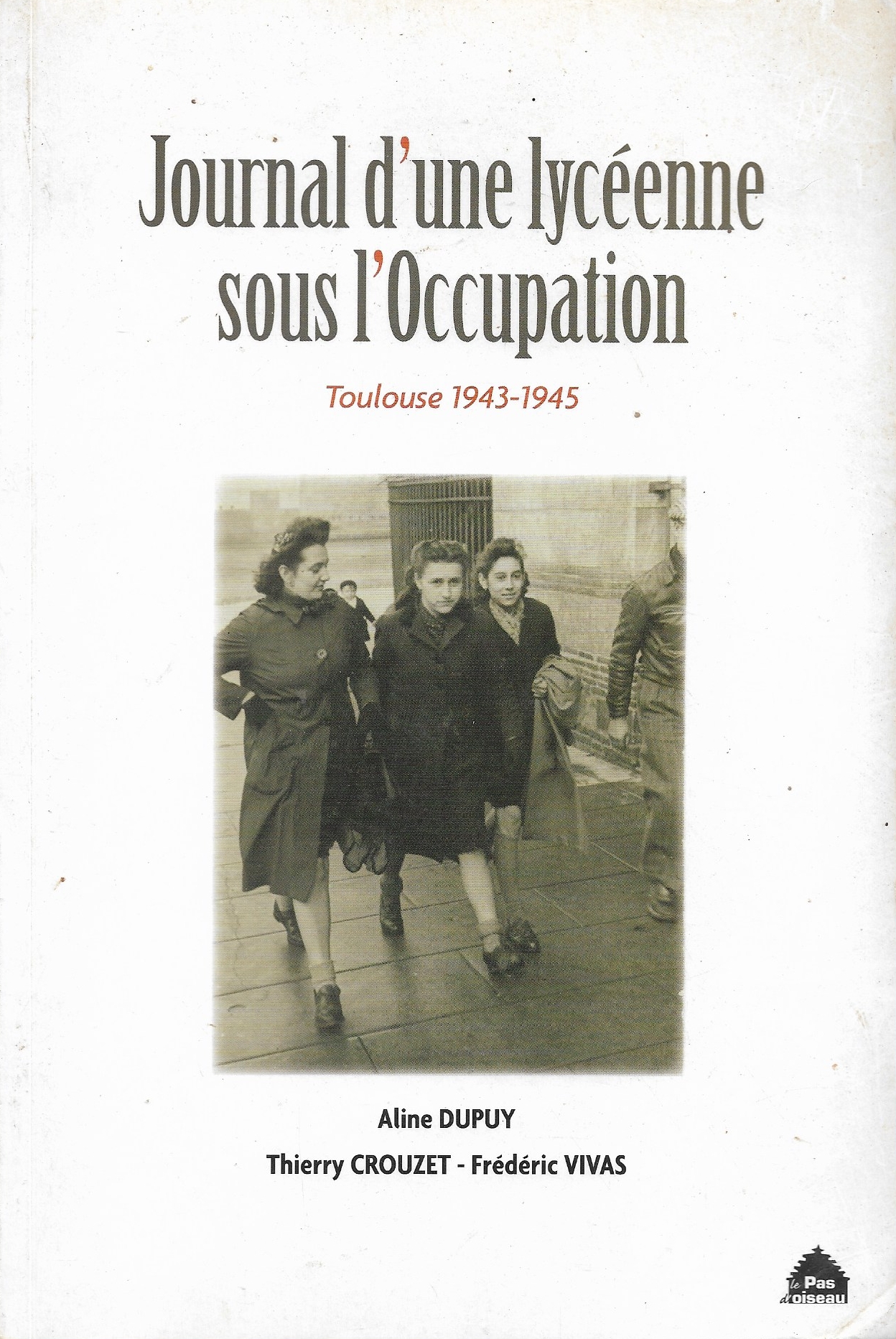 Journal d'une lycéenne sous l'Occupation

Toulouse 1943-1945

Aline DUPUY

Thierry CROUZET - Frédéric VIVAS

le Pas d'oiseau